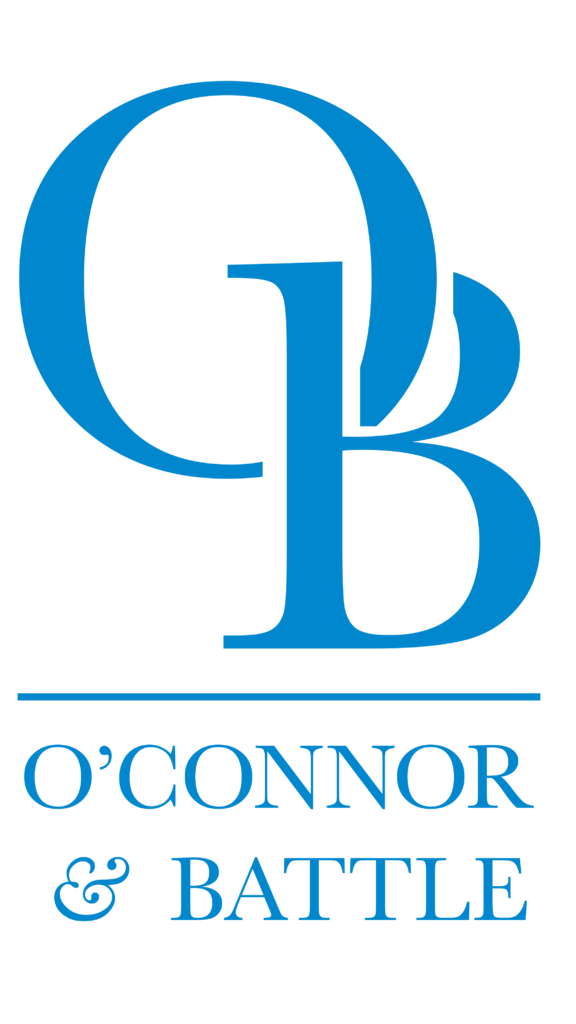 OB

O'CONNOR
& BATTLE